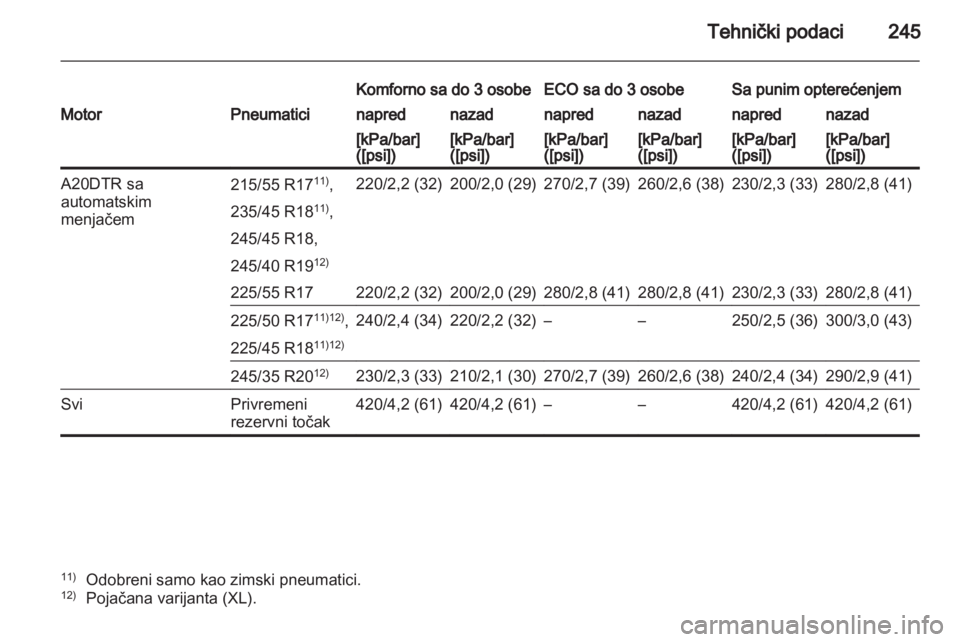 Tehnički podaci 245

| Motor | Pneumatici | Komforno sa do 3 osobe napred [kPa/bar] ([psi]) | Komforno sa do 3 osobe nazad [kPa/bar] ([psi]) | ECO sa do 3 osobe napred [kPa/bar] ([psi]) | ECO sa do 3 osobe nazad [kPa/bar] ([psi]) | Sa punim opterećenjem napred [kPa/bar] ([psi]) | Sa punim opterećenjem nazad [kPa/bar] ([psi]) |
|---|---|---|---|---|---|---|---|
| A20DTR sa automatskim menjačem | 215/55 R17$^{11)}$, 235/45 R18$^{11)}$, 245/45 R18, 245/40 R19$^{12)}$ | 220/2,2 (32) | 200/2,0 (29) | 270/2,7 (39) | 260/2,6 (38) | 230/2,3 (33) | 280/2,8 (41) |
| | 225/55 R17 | 220/2,2 (32) | 200/2,0 (29) | 280/2,8 (41) | 280/2,8 (41) | 230/2,3 (33) | 280/2,8 (41) |
| | 225/50 R17$^{11)12)}$, 225/45 R18$^{11)12)}$ | 240/2,4 (34) | 220/2,2 (32) | – | – | 250/2,5 (36) | 300/3,0 (43) |
| | 245/35 R20$^{12)}$ | 230/2,3 (33) | 210/2,1 (30) | 270/2,7 (39) | 260/2,6 (38) | 240/2,4 (34) | 290/2,9 (41) |
| Svi | Privremeni rezervni točak | 420/4,2 (61) | 420/4,2 (61) | – | – | 420/4,2 (61) | 420/4,2 (61) |

$^{11)}$ Odobreni samo kao zimski pneumatici.
$^{12)}$ Pojačana varijanta (XL).

carmanualsonline.info